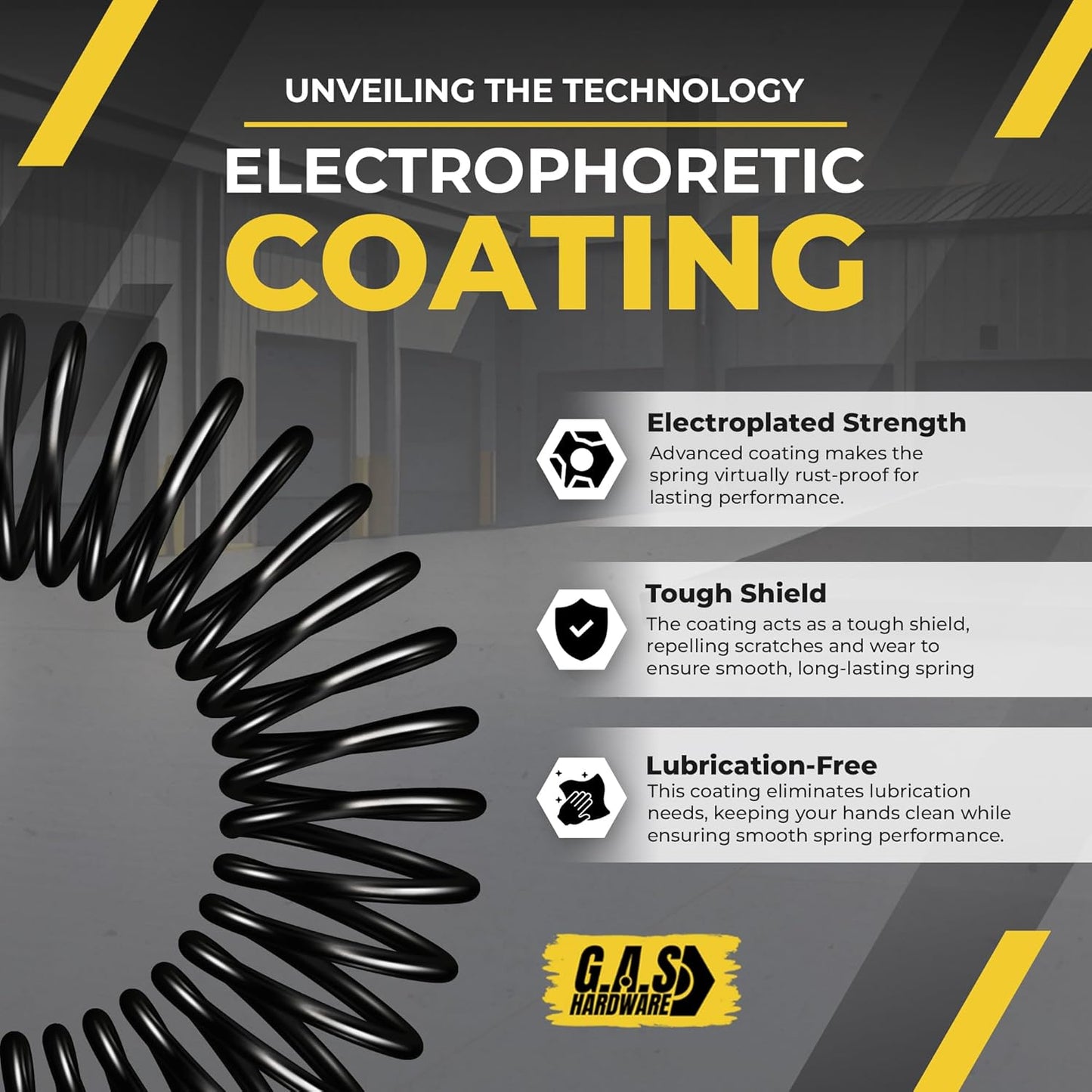 UNVEILING THE TECHNOLOGY

ELECTROPHORETIC
COATING

Electroplated Strength
Advanced coating makes the spring virtually rust-proof for lasting performance.

Tough Shield
The coating acts as a tough shield, repelling scratches and wear to ensure smooth, long-lasting spring

Lubrication-Free
This coating eliminates lubrication needs, keeping your hands clean while ensuring smooth spring performance.

G.A.S
HARDWARE